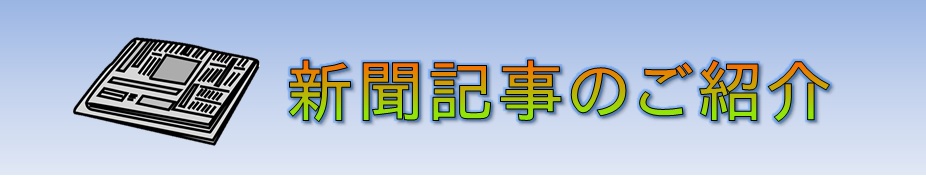 新聞記事のご紹介